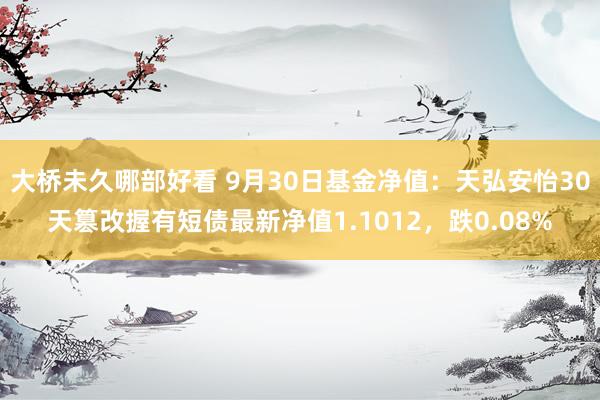 大桥未久哪部好看 9月30日基金净值：天弘安怡30天篡改握有短债最新净值1.1012，跌0.08%